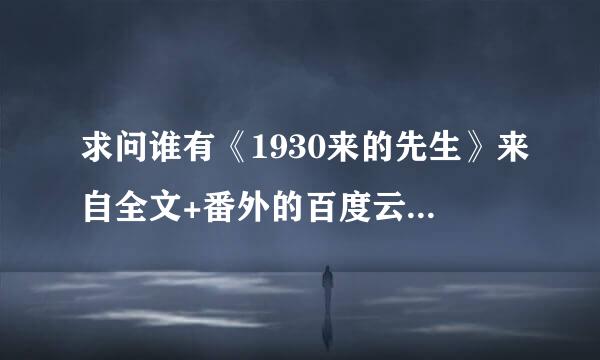 求问谁有《1930来的先生》来自全文+番外的百度云...